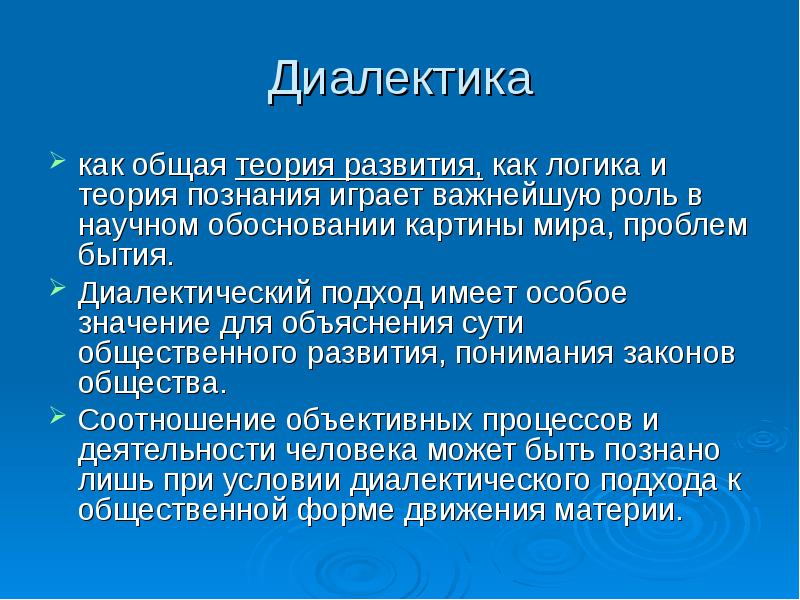 Диалектика

➢ как общая теория развития, как логика и теория познания играет важнейшую роль в научном обосновании картины мира, проблем бытия.

➢ Диалектический подход имеет особое значение для объяснения сути общественного развития, понимания законов общества.

➢ Соотношение объективных процессов и деятельности человека может быть познано лишь при условии диалектического подхода к общественной форме движения материи.